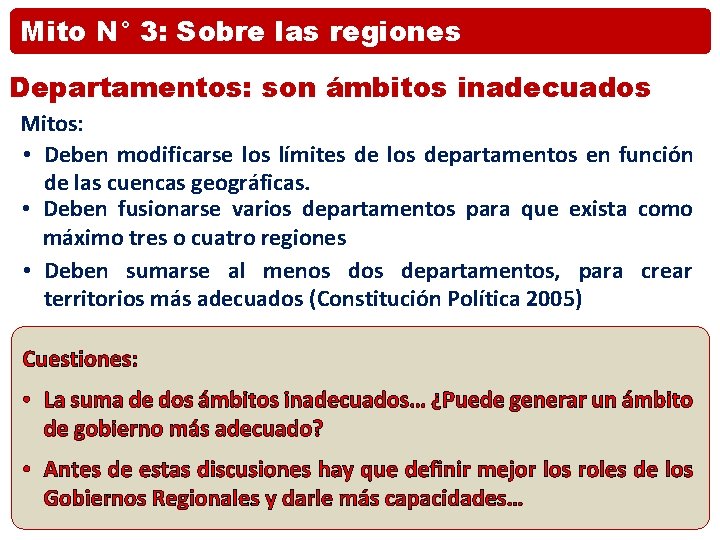 Mito N° 3: Sobre las regiones

Departamentos: son ámbitos inadecuados

Mitos:

• Deben modificarse los límites de los departamentos en función de las cuencas geográficas.
• Deben fusionarse varios departamentos para que exista como máximo tres o cuatro regiones
• Deben sumarse al menos dos departamentos, para crear territorios más adecuados (Constitución Política 2005)

Cuestiones:

• La suma de dos ámbitos inadecuados… ¿Puede generar un ámbito de gobierno más adecuado?
• Antes de estas discusiones hay que definir mejor los roles de los Gobiernos Regionales y darle más capacidades…